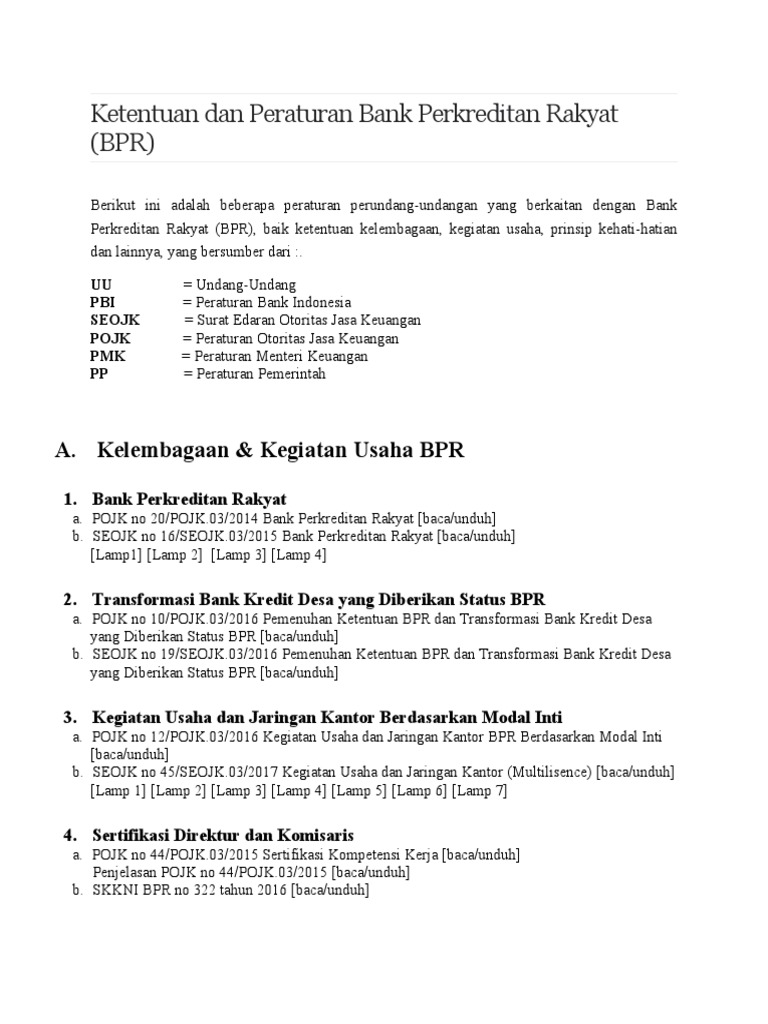 Ketentuan dan Peraturan Bank Perkreditan Rakyat (BPR)

Berikut ini adalah beberapa peraturan perundang-undangan yang berkaitan dengan Bank Perkreditan Rakyat (BPR), baik ketentuan kelembagaan, kegiatan usaha, prinsip kehati-hatian dan lainnya, yang bersumber dari :.

UU = Undang-Undang
PBI = Peraturan Bank Indonesia
SEOJK = Surat Edaran Otoritas Jasa Keuangan
POJK = Peraturan Otoritas Jasa Keuangan
PMK = Peraturan Menteri Keuangan
PP = Peraturan Pemerintah

A. Kelembagaan & Kegiatan Usaha BPR

1. Bank Perkreditan Rakyat
a. POJK no 20/POJK.03/2014 Bank Perkreditan Rakyat [baca/unduh]
b. SEOJK no 16/SEOJK.03/2015 Bank Perkreditan Rakyat [baca/unduh]
[Lamp1] [Lamp 2] [Lamp 3] [Lamp 4]

2. Transformasi Bank Kredit Desa yang Diberikan Status BPR
a. POJK no 10/POJK.03/2016 Pemenuhan Ketentuan BPR dan Transformasi Bank Kredit Desa yang Diberikan Status BPR [baca/unduh]
b. SEOJK no 19/SEOJK.03/2016 Pemenuhan Ketentuan BPR dan Transformasi Bank Kredit Desa yang Diberikan Status BPR [baca/unduh]

3. Kegiatan Usaha dan Jaringan Kantor Berdasarkan Modal Inti
a. POJK no 12/POJK.03/2016 Kegiatan Usaha dan Jaringan Kantor BPR Berdasarkan Modal Inti [baca/unduh]
b. SEOJK no 45/SEOJK.03/2017 Kegiatan Usaha dan Jaringan Kantor (Multilisence) [baca/unduh] [Lamp 1] [Lamp 2] [Lamp 3] [Lamp 4] [Lamp 5] [Lamp 6] [Lamp 7]

4. Sertifikasi Direktur dan Komisaris
a. POJK no 44/POJK.03/2015 Sertifikasi Kompetensi Kerja [baca/unduh]
Penjelasan POJK no 44/POJK.03/2015 [baca/unduh]
b. SKKNI BPR no 322 tahun 2016 [baca/unduh]